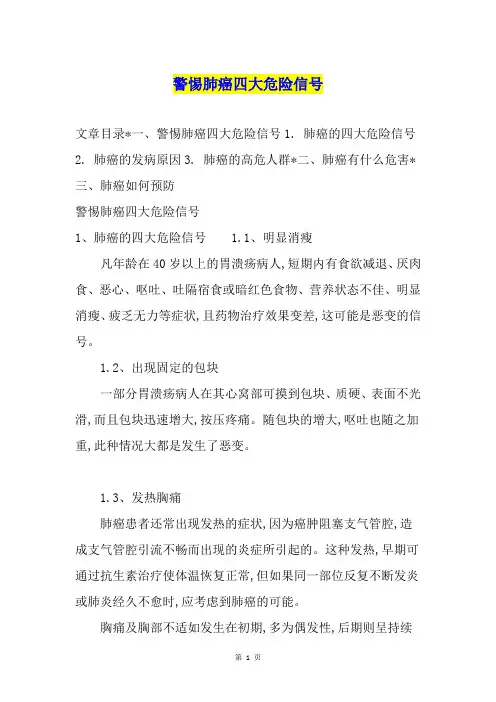 警惕肺癌四大危险信号

文章目录*一、警惕肺癌四大危险信号 1. 肺癌的四大危险信号 2. 肺癌的发病原因 3. 肺癌的高危人群*二、肺癌有什么危害*三、肺癌如何预防

警惕肺癌四大危险信号

1、肺癌的四大危险信号　　1.1、明显消瘦

凡年龄在 40 岁以上的胃溃疡病人,短期内有食欲减退、厌肉食、恶心、呕吐、吐隔宿食或暗红色食物、营养状态不佳、明显消瘦、疲乏无力等症状,且药物治疗效果变差,这可能是恶变的信号。

1.2、出现固定的包块

一部分胃溃疡病人在其心窝部可摸到包块、质硬、表面不光滑,而且包块迅速增大,按压疼痛。随包块的增大,呕吐也随之加重,此种情况大都是发生了恶变。

1.3、发热胸痛

肺癌患者还常出现发热的症状,因为癌肿阻塞支气管腔,造成支气管腔引流不畅而出现的炎症所引起的。这种发热,早期可通过抗生素治疗使体温恢复正常,但如果同一部位反复不断发炎或肺炎经久不愈时,应考虑到肺癌的可能。

胸痛及胸部不适如发生在初期,多为偶发性,后期则呈持续

第 1 页